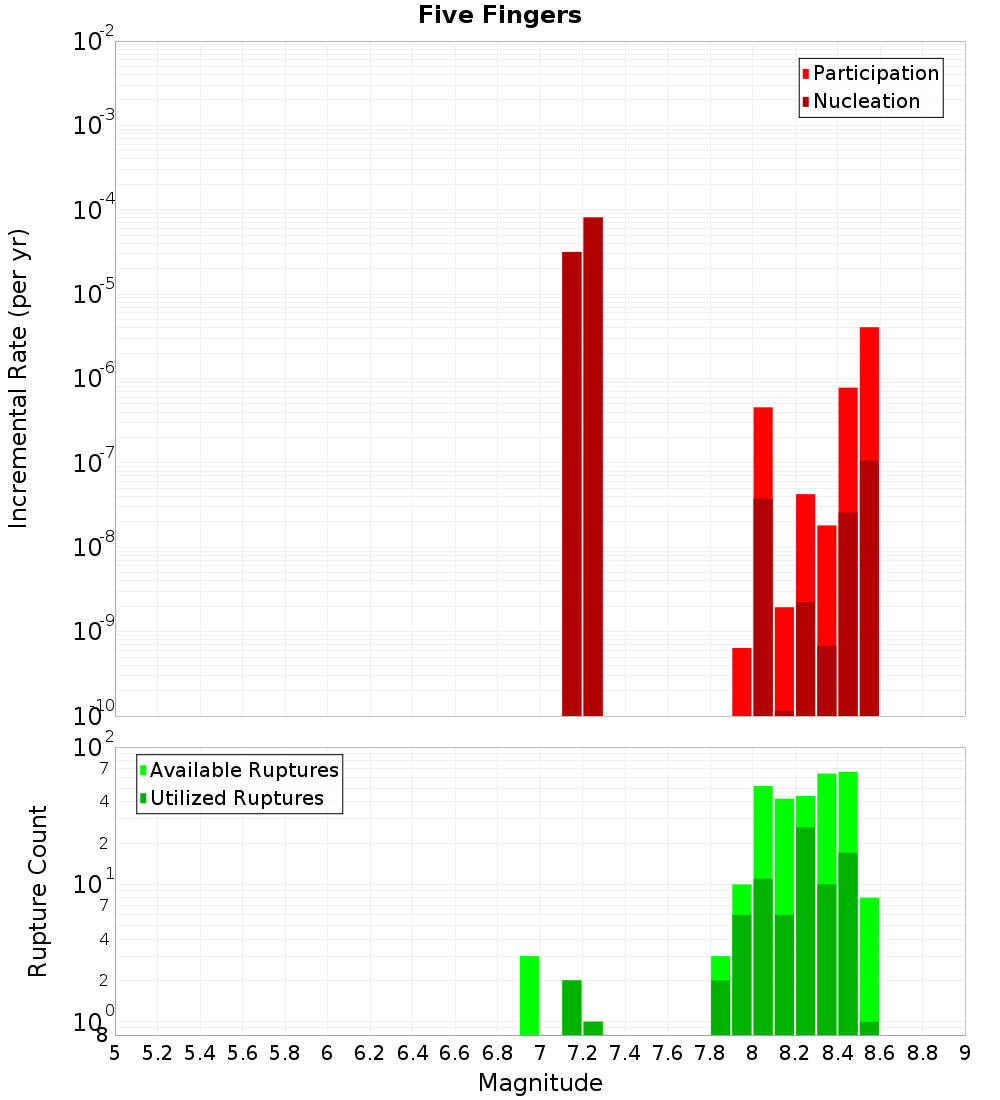 Five Fingers

Participation
Nucleation

Incremental Rate (per yr)

$10^{-2}$
$10^{-3}$
$10^{-4}$
$10^{-5}$
$10^{-6}$
$10^{-7}$
$10^{-8}$
$10^{-9}$
$10^{-10}$

Available Ruptures
Utilized Ruptures

Rupture Count

$10^{2}$
7
4
2
$10^{1}$
7
4
2
$10^{0}$
8

5 5.2 5.4 5.6 5.8 6 6.2 6.4 6.6 6.8 7 7.2 7.4 7.6 7.8 8 8.2 8.4 8.6 8.8 9

Magnitude